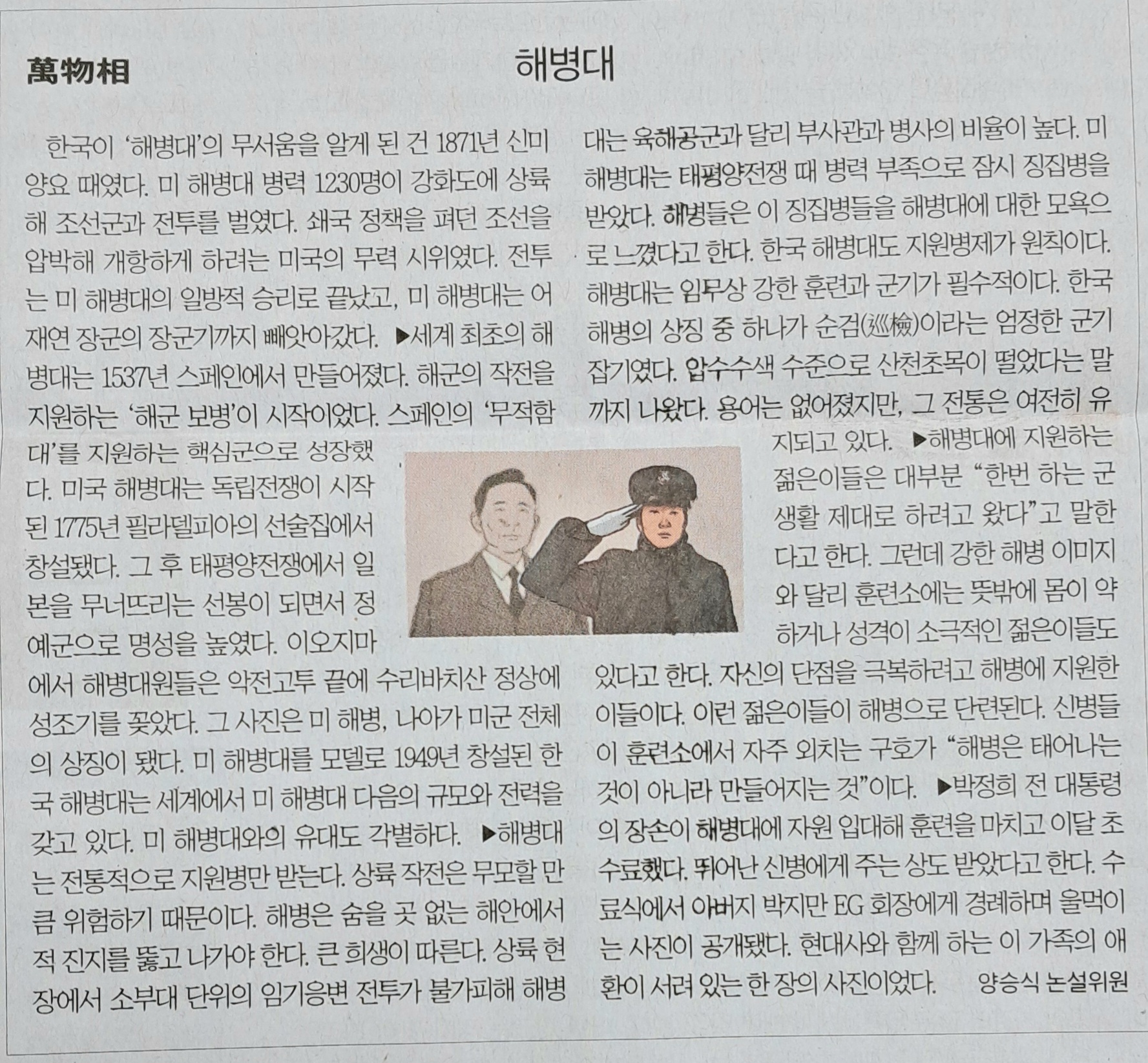 萬物相

해병대

한국이 '해병대'의 무서움을 알게 된 건 1871년 신미양요 때였다. 미 해병대 병력 1230명이 강화도에 상륙해 조선군과 전투를 벌였다. 쇄국 정책을 펴던 조선을 압박해 개항하게 하려는 미국의 무력 시위였다. 전투는 미 해병대의 일방적 승리로 끝났고, 미 해병대는 어재연 장군의 장군기까지 빼앗아갔다. ▶세계 최초의 해병대는 1537년 스페인에서 만들어졌다. 해군의 작전을 지원하는 '해군 보병'이 시작이었다. 스페인의 '무적함대'를 지원하는 핵심군으로 성장했다. 미국 해병대는 독립전쟁이 시작된 1775년 필라델피아의 선술집에서 창설됐다. 그 후 태평양전쟁에서 일본을 무너뜨리는 선봉이 되면서 정예군으로 명성을 높였다. 이오지마에서 해병대원들은 악전고투 끝에 수리바치산 정상에 성조기를 꽂았다. 그 사진은 미 해병, 나아가 미군 전체의 상징이 됐다. 미 해병대를 모델로 1949년 창설된 한국 해병대는 세계에서 미 해병대 다음의 규모와 전력을 갖고 있다. 미 해병대와의 유대도 각별하다. ▶해병대는 전통적으로 지원병만 받는다. 상륙 작전은 무모할 만큼 위험하기 때문이다. 해병은 숨을 곳 없는 해안에서 적 진지를 뚫고 나가야 한다. 큰 희생이 따른다. 상륙 현장에서 소부대 단위의 임기응변 전투가 불가피해 해병대는 육해공군과 달리 부사관과 병사의 비율이 높다. 미 해병대는 태평양전쟁 때 병력 부족으로 잠시 징집병을 받았다. 해병들은 이 징집병들을 해병대에 대한 모욕으로 느꼈다고 한다. 한국 해병대도 지원병제가 원칙이다. 해병대는 임무상 강한 훈련과 군기가 필수적이다. 한국 해병의 상징 중 하나가 순검(巡檢)이라는 엄정한 군기 잡기였다. 압수수색 수준으로 산천초목이 떨었다는 말까지 나왔다. 용어는 없어졌지만, 그 전통은 여전히 유지되고 있다. ▶해병대에 지원하는 젊은이들은 대부분 "한번 하는 군 생활 제대로 하려고 왔다"고 말한다고 한다. 그런데 강한 해병 이미지와 달리 훈련소에는 뜻밖에 몸이 약하거나 성격이 소극적인 젊은이들도 있다고 한다. 자신의 단점을 극복하려고 해병에 지원한 이들이다. 이런 젊은이들이 해병으로 단련된다. 신병들이 훈련소에서 자주 외치는 구호가 "해병은 태어나는 것이 아니라 만들어지는 것"이다. ▶박정희 전 대통령의 장손이 해병대에 자원 입대해 훈련을 마치고 이달 초 수료했다. 뛰어난 신병에게 주는 상도 받았다고 한다. 수료식에서 아버지 박지만 EG 회장에게 경례하며 울먹이는 사진이 공개됐다. 현대사와 함께 하는 이 가족의 애환이 서려 있는 한 장의 사진이었다. 양승식 논설위원